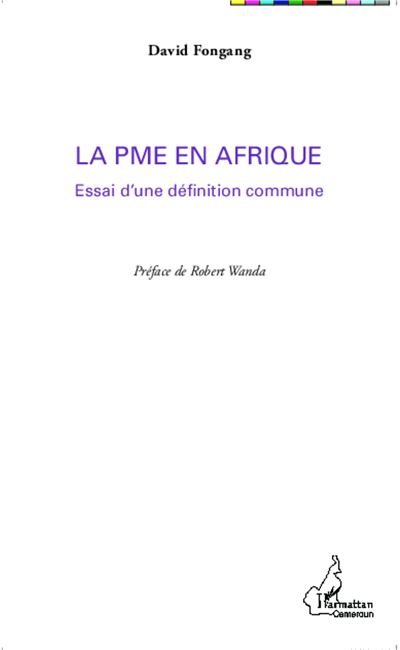 David Fongang

LA PME EN AFRIQUE

Essai d'une définition commune

Préface de Robert Wanda

L'Harmattan
Cameroun